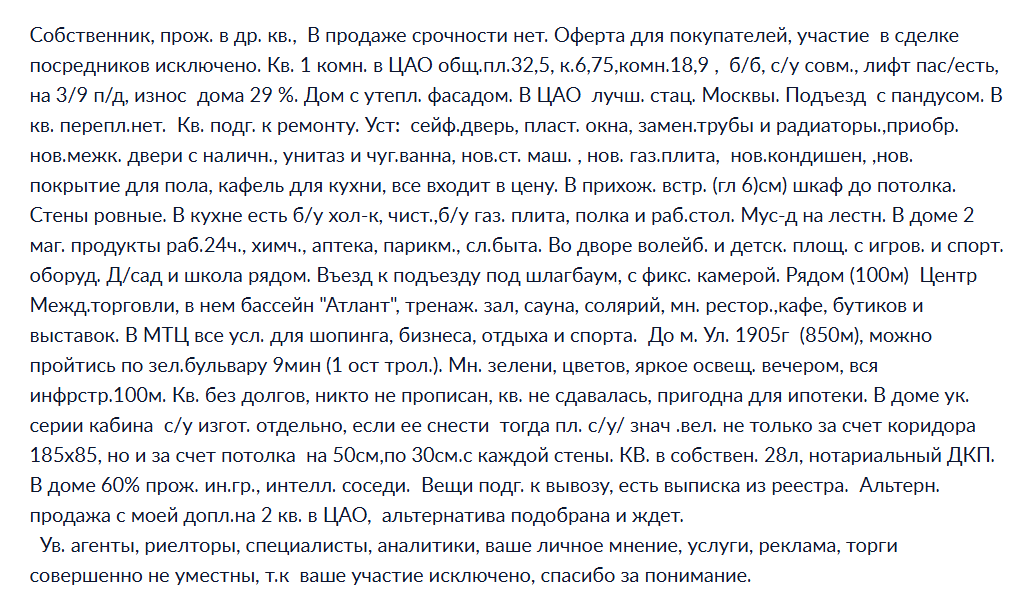 Собственник, прож. в др. кв., В продаже срочности нет. Оферта для покупателей, участие в сделке посредников исключено. Кв. 1 комн. в ЦАО общ.пл.32,5, к.6,75,комн.18,9 , б/б, с/у совм., лифт пас/есть, на 3/9 п/д, износ дома 29 %. Дом с утепл. фасадом. В ЦАО лучш. стац. Москвы. Подъезд с пандусом. В кв. перепл.нет. Кв. подг. к ремонту. Уст: сейф.дверь, пласт. окна, замен.трубы и радиаторы.,приобр. нов.межк. двери с наличн., унитаз и чуг.ванна, нов.ст. маш. , нов. газ.плита, нов.кондишен, ,нов. покрытие для пола, кафель для кухни, все входит в цену. В прихож. встр. (гл 6)см) шкаф до потолка. Стены ровные. В кухне есть б/у хол-к, чист.,б/у газ. плита, полка и раб.стол. Мус-д на лестн. В доме 2 маг. продукты раб.24ч., химч., аптека, парикм., сл.быта. Во дворе волейб. и детск. площ. с игров. и спорт. оборуд, Д/сад и школа рядом. Въезд к подъезду под шлагбаум, с фикс. камерой. Рядом (100м) Центр Межд.торговли, в нем бассейн "Атлант", тренаж. зал, сауна, солярий, мн. рестор.,кафе, бутиков и выставок. В МТЦ все усл. для шопинга, бизнеса, отдыха и спорта. До м. Ул. 1905г (850м), можно пройтись по зел.бульвару 9мин (1 ост трол.). Мн. зелени, цветов, яркое освещ. вечером, вся инфрстр.100м. Кв. без долгов, никто не прописан, кв. не сдавалась, пригодна для ипотеки. В доме ук. серии кабина с/у изгот. отдельно, если ее снести тогда пл. с/у/ знач .вел. не только за счет коридора 185х85, но и за счет потолка на 50см,по 30см.с каждой стены. КВ. в собствен. 28л, нотариальный ДКП. В доме 60% прож. ин.гр., интелл. соседи. Вещи подг. к вывозу, есть выписка из реестра. Альтерн. продажа с моей допл.на 2 кв. в ЦАО, альтернатива подобрана и ждет.

Ув. агенты, риелторы, специалисты, аналитики, ваше личное мнение, услуги, реклама, торги совершенно не уместны, т.к ваше участие исключено, спасибо за понимание.